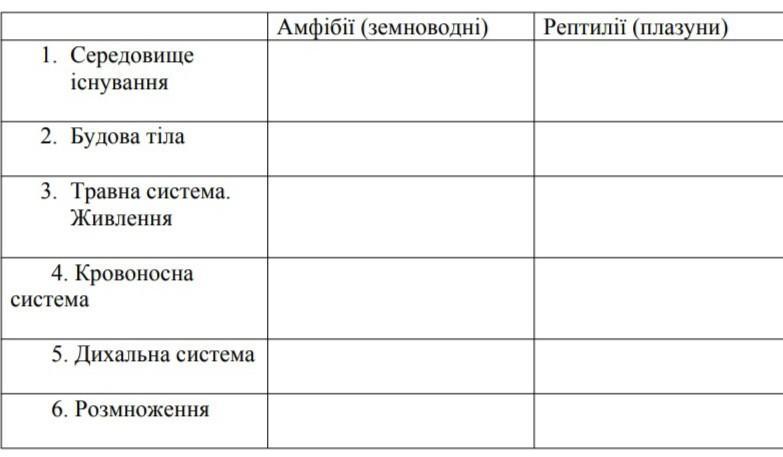 | | Амфібії (земноводні) | Рептилії (плазуни) |
|---|---|---|
| 1. Середовище існування | | |
| 2. Будова тіла | | |
| 3. Травна система. Живлення | | |
| 4. Кровоносна система | | |
| 5. Дихальна система | | |
| 6. Розмноження | | |